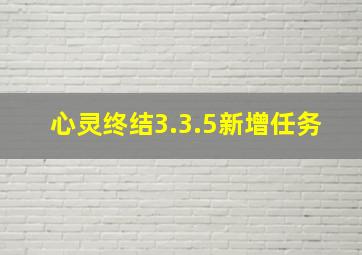 心灵终结3.3.5新增任务